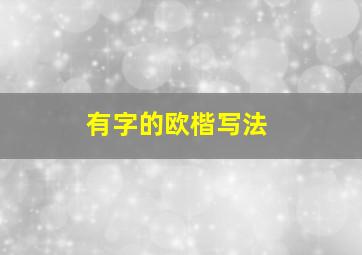 有字的欧楷写法